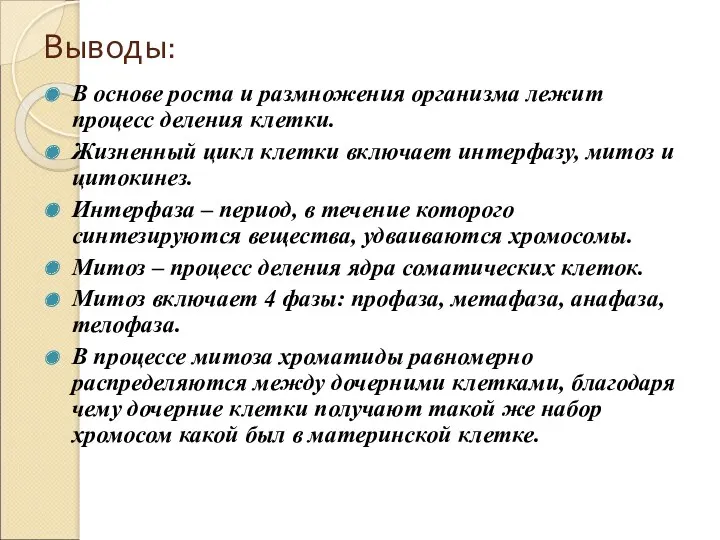 Выводы:

В основе роста и размножения организма лежит процесс деления клетки.

Жизненный цикл клетки включает интерфазу, митоз и цитокинез.

Интерфаза – период, в течение которого синтезируются вещества, удваиваются хромосомы.

Митоз – процесс деления ядра соматических клеток.

Митоз включает 4 фазы: профаза, метафаза, анафаза, телофаза.

В процессе митоза хроматиды равномерно распределяются между дочерними клетками, благодаря чему дочерние клетки получают такой же набор хромосом какой был в материнской клетке.